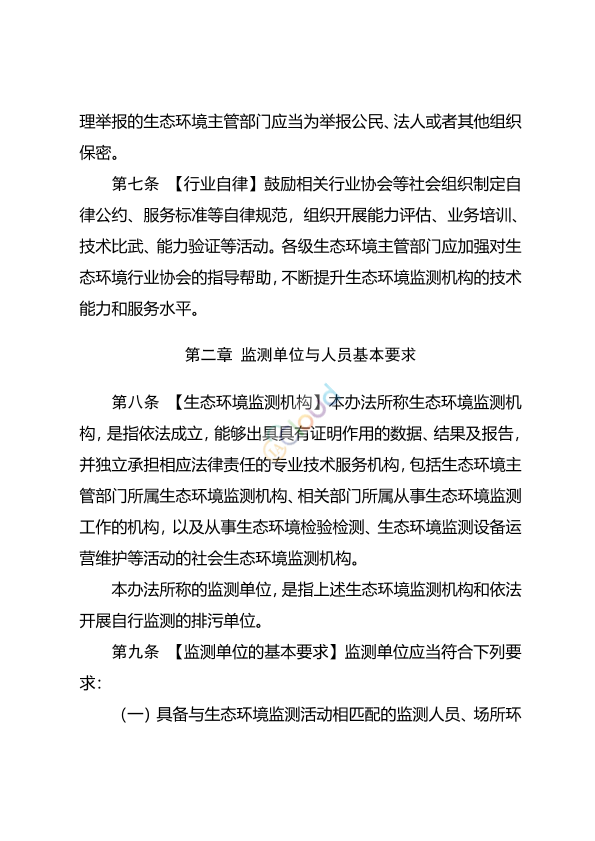 理举报的生态环境主管部门应当为举报公民、法人或者其他组织保密。

第七条 【行业自律】鼓励相关行业协会等社会组织制定自律公约、服务标准等自律规范，组织开展能力评估、业务培训、技术比武、能力验证等活动。各级生态环境主管部门应加强对生态环境行业协会的指导帮助，不断提升生态环境监测机构的技术能力和服务水平。

第二章 监测单位与人员基本要求

第八条 【生态环境监测机构】本办法所称生态环境监测机构，是指依法成立，能够出具具有证明作用的数据、结果及报告，并独立承担相应法律责任的专业技术服务机构，包括生态环境主管部门所属生态环境监测机构、相关部门所属从事生态环境监测工作的机构，以及从事生态环境检验检测、生态环境监测设备运营维护等活动的社会生态环境监测机构。

本办法所称的监测单位，是指上述生态环境监测机构和依法开展自行监测的排污单位。

第九条 【监测单位的基本要求】监测单位应当符合下列要求：

（一）具备与生态环境监测活动相匹配的监测人员、场所环